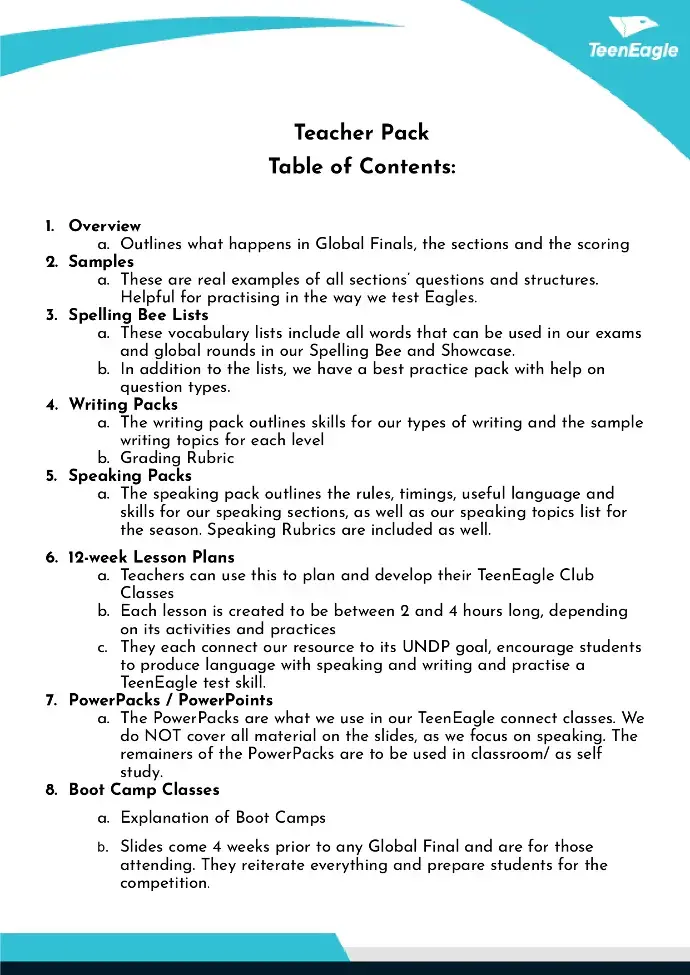 TeenEagle

Teacher Pack
Table of Contents:

1. Overview
a. Outlines what happens in Global Finals, the sections and the scoring
2. Samples
a. These are real examples of all sections' questions and structures. Helpful for practising in the way we test Eagles.
3. Spelling Bee Lists
a. These vocabulary lists include all words that can be used in our exams and global rounds in our Spelling Bee and Showcase.
b. In addition to the lists, we have a best practice pack with help on question types.
4. Writing Packs
a. The writing pack outlines skills for our types of writing and the sample writing topics for each level
b. Grading Rubric
5. Speaking Packs
a. The speaking pack outlines the rules, timings, useful language and skills for our speaking sections, as well as our speaking topics list for the season. Speaking Rubrics are included as well.
6. 12-week Lesson Plans
a. Teachers can use this to plan and develop their TeenEagle Club Classes
b. Each lesson is created to be between 2 and 4 hours long, depending on its activities and practices
c. They each connect our resource to its UNDP goal, encourage students to produce language with speaking and writing and practise a TeenEagle test skill.
7. PowerPacks / PowerPoints
a. The PowerPacks are what we use in our TeenEagle connect classes. We do NOT cover all material on the slides, as we focus on speaking. The remainers of the PowerPacks are to be used in classroom/ as self study.
8. Boot Camp Classes
a. Explanation of Boot Camps
b. Slides come 4 weeks prior to any Global Final and are for those attending. They reiterate everything and prepare students for the competition.